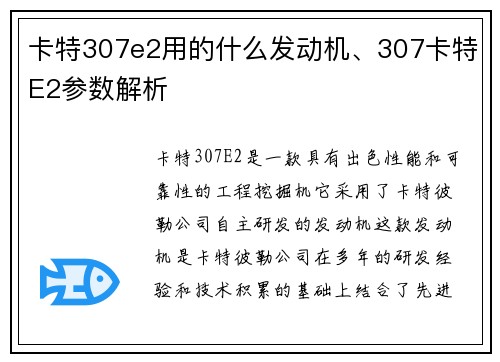 卡特307e2用的什么发动机、307卡特E2参数解析

卡特307E2是一款具有出色性能和可靠性的工程挖掘机它采用了卡特彼勒公司自主研发的发动机这款发动机是卡特彼勒公司在多年的研发经验和技术积累的基础上结合了先进